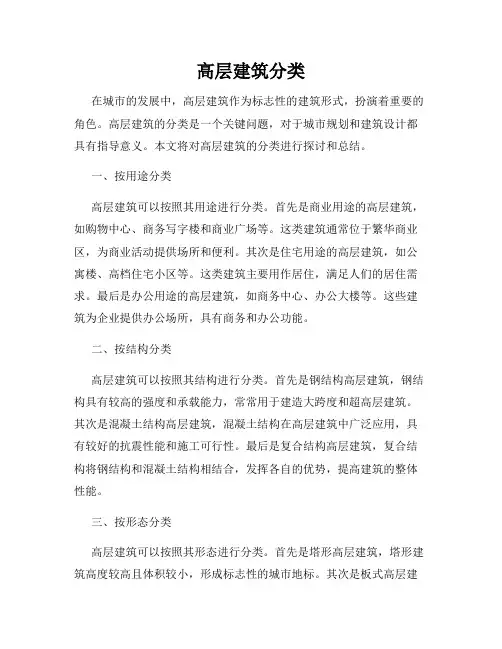 高层建筑分类

在城市的发展中，高层建筑作为标志性的建筑形式，扮演着重要的角色。高层建筑的分类是一个关键问题，对于城市规划和建筑设计都具有指导意义。本文将对高层建筑的分类进行探讨和总结。

一、按用途分类

高层建筑可以按照其用途进行分类。首先是商业用途的高层建筑，如购物中心、商务写字楼和商业广场等。这类建筑通常位于繁华商业区，为商业活动提供场所和便利。其次是住宅用途的高层建筑，如公寓楼、高档住宅小区等。这类建筑主要用作居住，满足人们的居住需求。最后是办公用途的高层建筑，如商务中心、办公大楼等。这些建筑为企业提供办公场所，具有商务和办公功能。

二、按结构分类

高层建筑可以按照其结构进行分类。首先是钢结构高层建筑，钢结构具有较高的强度和承载能力，常常用于建造大跨度和超高层建筑。其次是混凝土结构高层建筑，混凝土结构在高层建筑中广泛应用，具有较好的抗震性能和施工可行性。最后是复合结构高层建筑，复合结构将钢结构和混凝土结构相结合，发挥各自的优势，提高建筑的整体性能。

三、按形态分类

高层建筑可以按照其形态进行分类。首先是塔形高层建筑，塔形建筑高度较高且体积较小，形成标志性的城市地标。其次是板式高层建